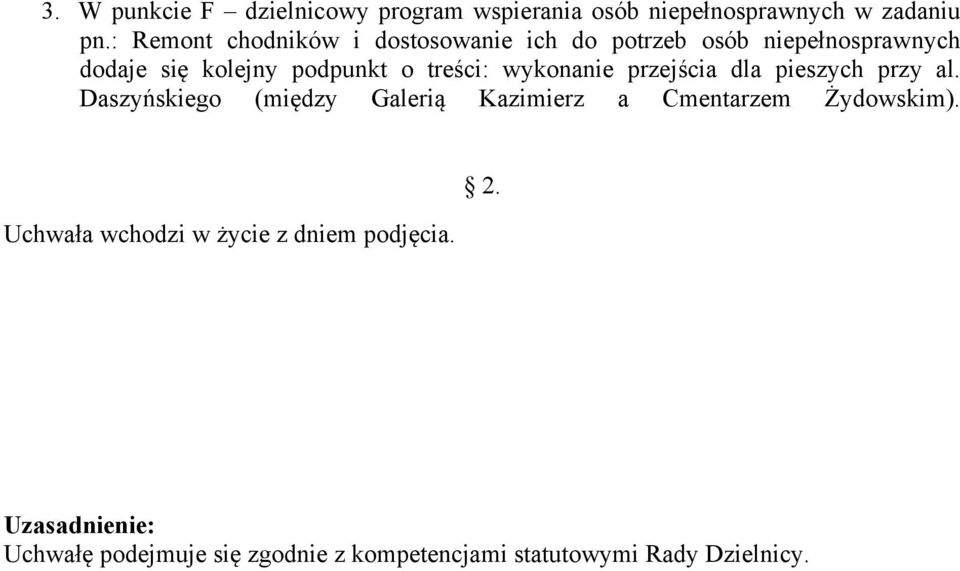 3. W punkcie F – dzielnicowy program wspierania osób niepełnosprawnych w zadaniu pn.: Remont chodników i dostosowanie ich do potrzeb osób niepełnosprawnych dodaje się kolejny podpunkt o treści: wykonanie przejścia dla pieszych przy al. Daszyńskiego (między Galerią Kazimierz a Cmentarzem Żydowskim).

§ 2.

Uchwała wchodzi w życie z dniem podjęcia.

Uzasadnienie:
Uchwałę podejmuje się zgodnie z kompetencjami statutowymi Rady Dzielnicy.